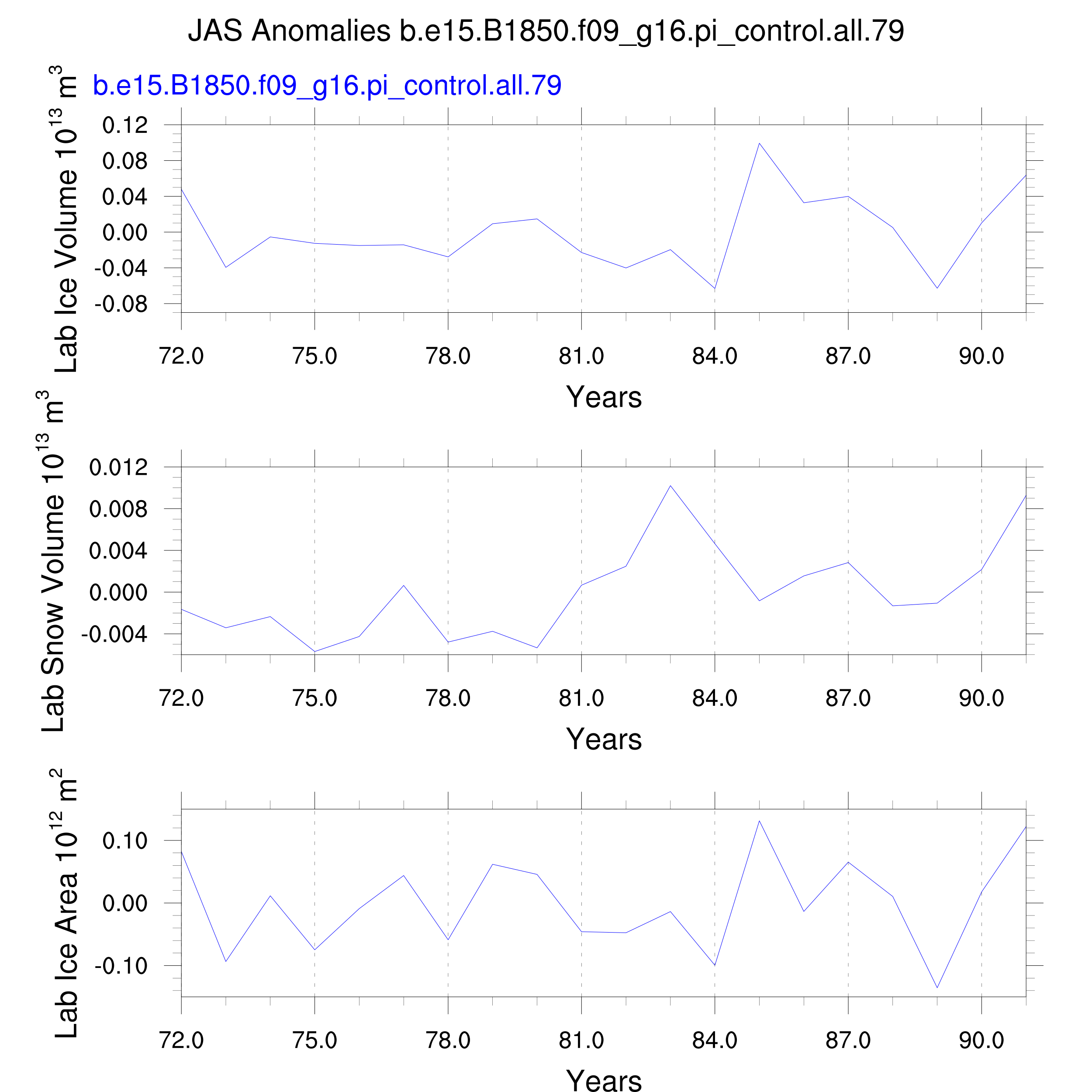 JAS Anomalies b.e15.B1850.f09_g16.pi_control.all.79

b.e15.B1850.f09_g16.pi_control.all.79

Lab Ice Volume $10^{13}$ $m^3$

0.12
0.08
0.04
0.00
-0.04
-0.08

72.0 75.0 78.0 81.0 84.0 87.0 90.0

Years

Lab Snow Volume $10^{13}$ $m^3$

0.012
0.008
0.004
0.000
-0.004

72.0 75.0 78.0 81.0 84.0 87.0 90.0

Years

Lab Ice Area $10^{12}$ $m^2$

0.10
0.00
-0.10

72.0 75.0 78.0 81.0 84.0 87.0 90.0

Years